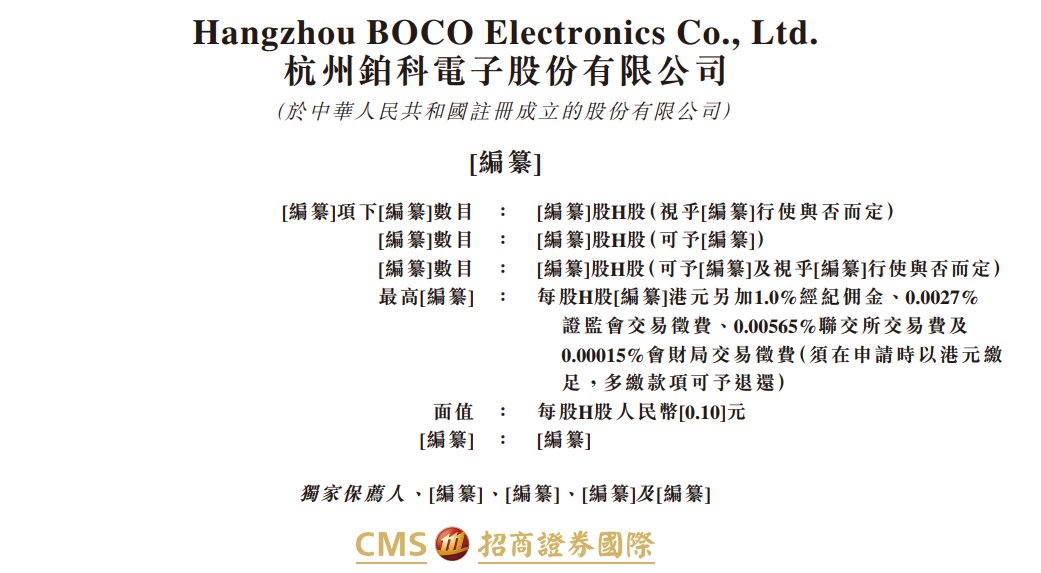 Hangzhou BOCO Electronics Co., Ltd.
杭州鉑科電子股份有限公司

(於中華人民共和國註冊成立的股份有限公司)

[編纂]

[編纂]項下[編纂]數目 : [編纂]股H股(視乎[編纂]行使與否而定)
[編纂]數目 : [編纂]股H股(可予[編纂])
[編纂]數目 : [編纂]股H股(可予[編纂]及視乎[編纂]行使與否而定)
最高[編纂] : 每股H股[編纂]港元另加1.0%經紀佣金、0.0027%證監會交易徵費、0.00565%聯交所交易費及0.00015%會財局交易徵費(須在申請時以港元繳足,多繳款項可予退還)
面值 : 每股H股人民幣[0.10]元
[編纂] : [編纂]

獨家保薦人、[編纂]、[編纂]、[編纂]及[編纂]

CMS 招商證券國際